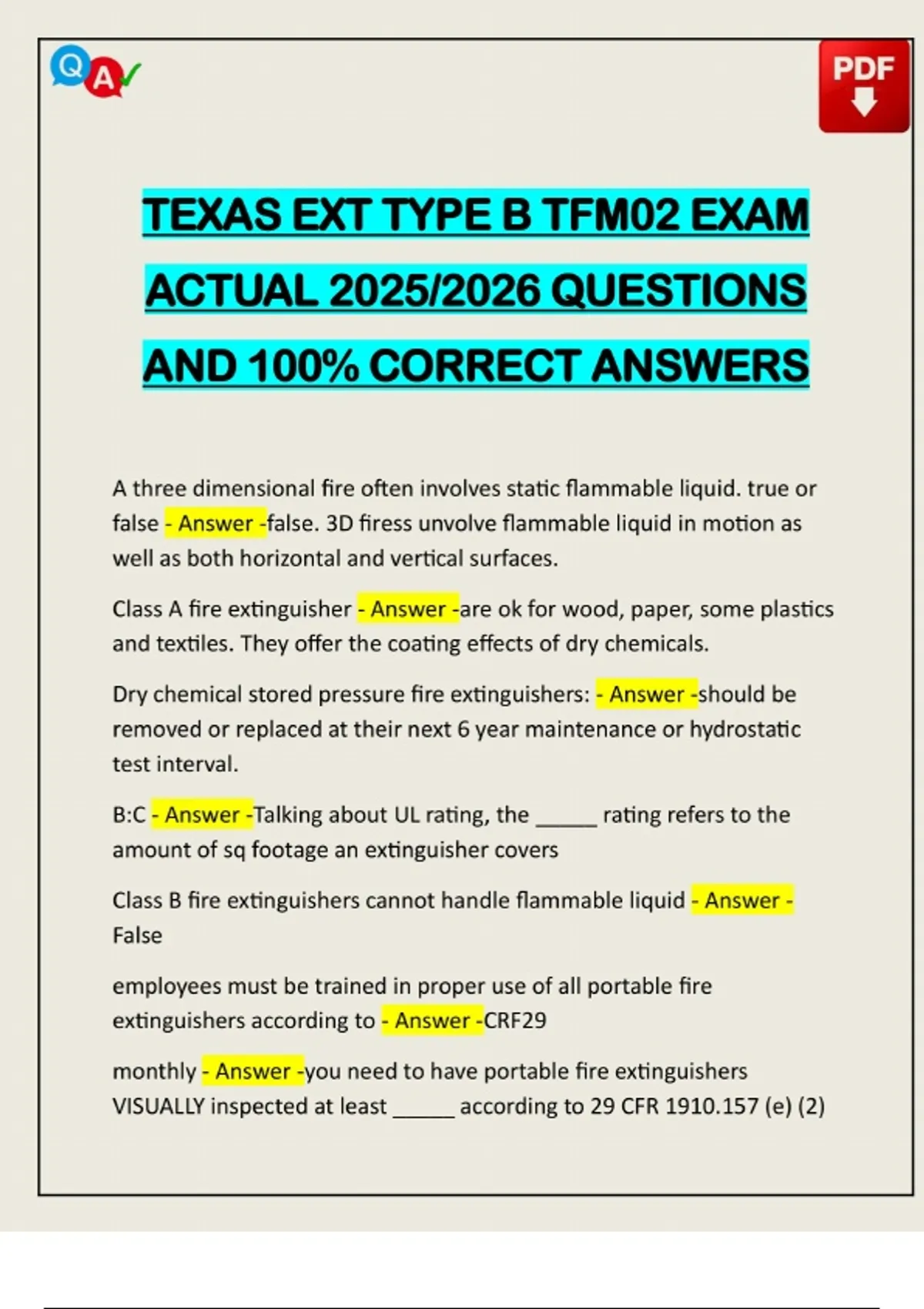 Q A

PDF

TEXAS EXT TYPE B TFM02 EXAM ACTUAL 2025/2026 QUESTIONS AND 100% CORRECT ANSWERS

A three dimensional fire often involves static flammable liquid. true or false - Answer -false. 3D firess unvolve flammable liquid in motion as well as both horizontal and vertical surfaces.

Class A fire extinguisher - Answer -are ok for wood, paper, some plastics and textiles. They offer the coating effects of dry chemicals.

Dry chemical stored pressure fire extinguishers: - Answer -should be removed or replaced at their next 6 year maintenance or hydrostatic test interval.

B:C - Answer -Talking about UL rating, the _____ rating refers to the amount of sq footage an extinguisher covers

Class B fire extinguishers cannot handle flammable liquid - Answer - False

employees must be trained in proper use of all portable fire extinguishers according to - Answer -CRF29

monthly - Answer -you need to have portable fire extinguishers VISUALLY inspected at least _____ according to 29 CFR 1910.157 (e) (2)